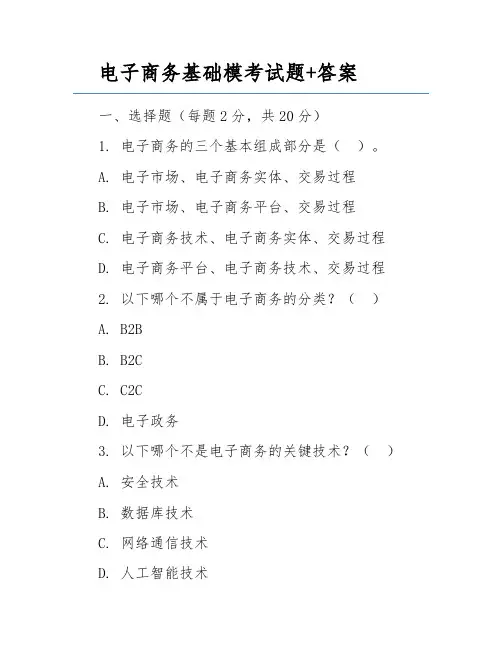 电子商务基础模考试题+答案

一、选择题（每题 2 分，共 20 分）

1. 电子商务的三个基本组成部分是（ ）。

A. 电子市场、电子商务实体、交易过程

B. 电子市场、电子商务平台、交易过程

C. 电子商务技术、电子商务实体、交易过程

D. 电子商务平台、电子商务技术、交易过程

2. 以下哪个不属于电子商务的分类？（ ）

A. B2B

B. B2C

C. C2C

D. 电子政务

3. 以下哪个不是电子商务的关键技术？（ ）

A. 安全技术

B. 数据库技术

C. 网络通信技术

D. 人工智能技术